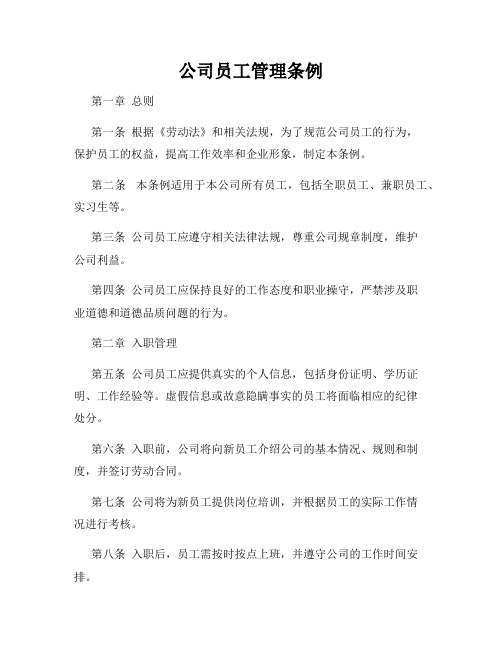 公司员工管理条例

第一章 总则

第一条 根据《劳动法》和相关法规，为了规范公司员工的行为，保护员工的权益，提高工作效率和企业形象，制定本条例。

第二条 本条例适用于本公司所有员工，包括全职员工、兼职员工、实习生等。

第三条 公司员工应遵守相关法律法规，尊重公司规章制度，维护公司利益。

第四条 公司员工应保持良好的工作态度和职业操守，严禁涉及职业道德和道德品质问题的行为。

第二章 入职管理

第五条 公司员工应提供真实的个人信息，包括身份证明、学历证明、工作经验等。虚假信息或故意隐瞒事实的员工将面临相应的纪律处分。

第六条 入职前，公司将向新员工介绍公司的基本情况、规则和制度，并签订劳动合同。

第七条 公司将为新员工提供岗位培训，并根据员工的实际工作情况进行考核。

第八条 入职后，员工需按时按点上班，并遵守公司的工作时间安排。